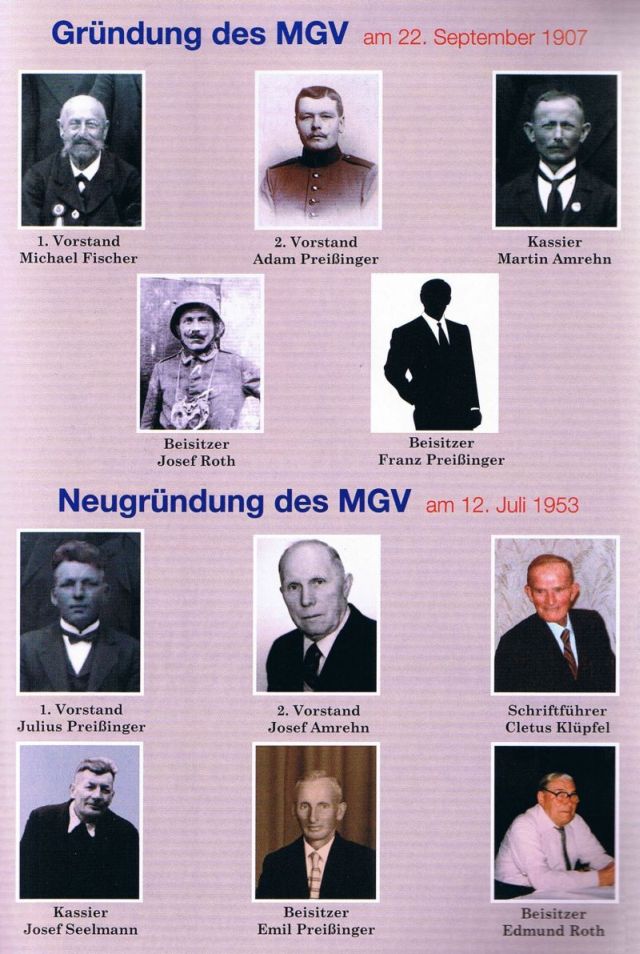 Gründung des MGV am 22. September 1907

1. Vorstand
Michael Fischer

2. Vorstand
Adam Preißinger

Kassier
Martin Amrehn

Beisitzer
Josef Roth

Beisitzer
Franz Preißinger

Neugründung des MGV am 12. Juli 1953

1. Vorstand
Julius Preißinger

2. Vorstand
Josef Amrehn

Schriftführer
Cletus Klüpfel

Kassier
Josef Seelmann

Beisitzer
Emil Preißinger

Beisitzer
Edmund Roth